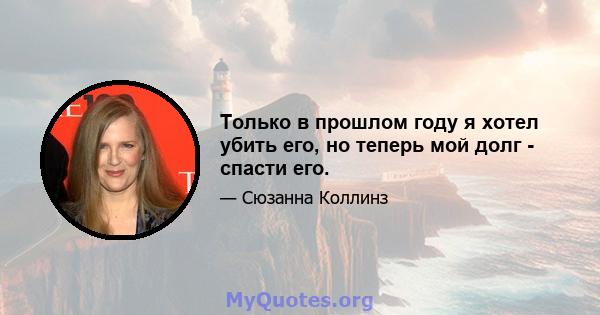 Только в прошлом году я хотел убить его, но теперь мой долг - спасти его.

— Сюзанна Коллинз

MyQuotes.org